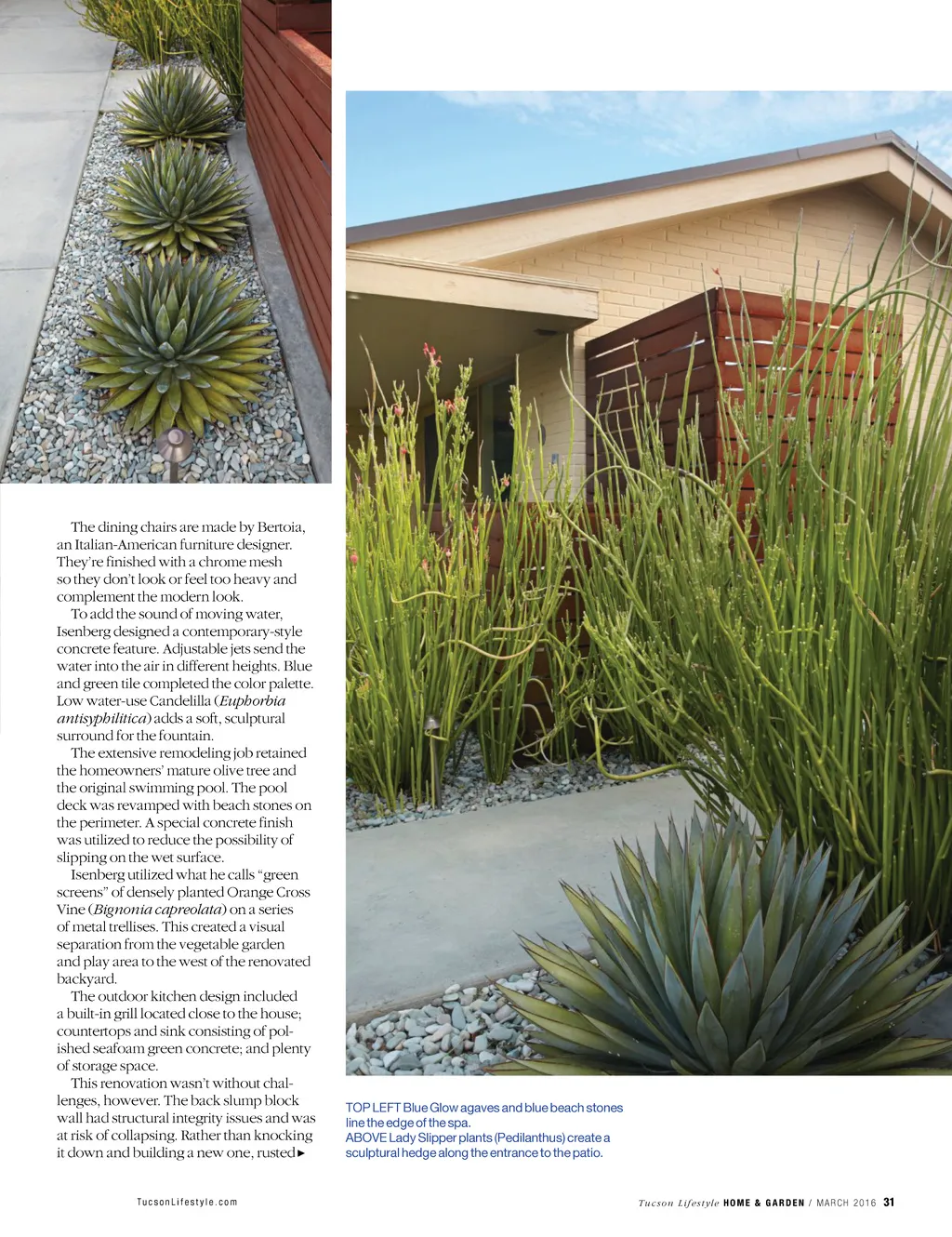 The dining chairs are made by Bertoia, an Italian-American furniture designer. They're finished with a chrome mesh so they don't look or feel too heavy and complement the modern look.

To add the sound of moving water, Isenberg designed a contemporary-style concrete feature. Adjustable jets send the water into the air in different heights. Blue and green tile completed the color palette. Low water-use Candelilla (Euphorbia antisyphilitica) adds a soft, sculptural surround for the fountain.

The extensive remodeling job retained the homeowners' mature olive tree and the original swimming pool. The pool deck was revamped with beach stones on the perimeter. A special concrete finish was utilized to reduce the possibility of slipping on the wet surface.

Isenberg utilized what he calls "green screens" of densely planted Orange Cross Vine (Bignonia capreolata) on a series of metal trellises. This created a visual separation from the vegetable garden and play area to the west of the renovated backyard.

The outdoor kitchen design included a built-in grill located close to the house; countertops and sink consisting of polished seafoam green concrete; and plenty of storage space.

This renovation wasn't without challenges, however. The back slump block wall had structural integrity issues and was at risk of collapsing. Rather than knocking it down and building a new one, rusted►

TOP LEFT Blue Glow agaves and blue beach stones line the edge of the spa.
ABOVE Lady Slipper plants (Pedilanthus) create a sculptural hedge along the entrance to the patio.

TucsonLifestyle.com

Tucson Lifestyle HOME & GARDEN / MARCH 2016 31